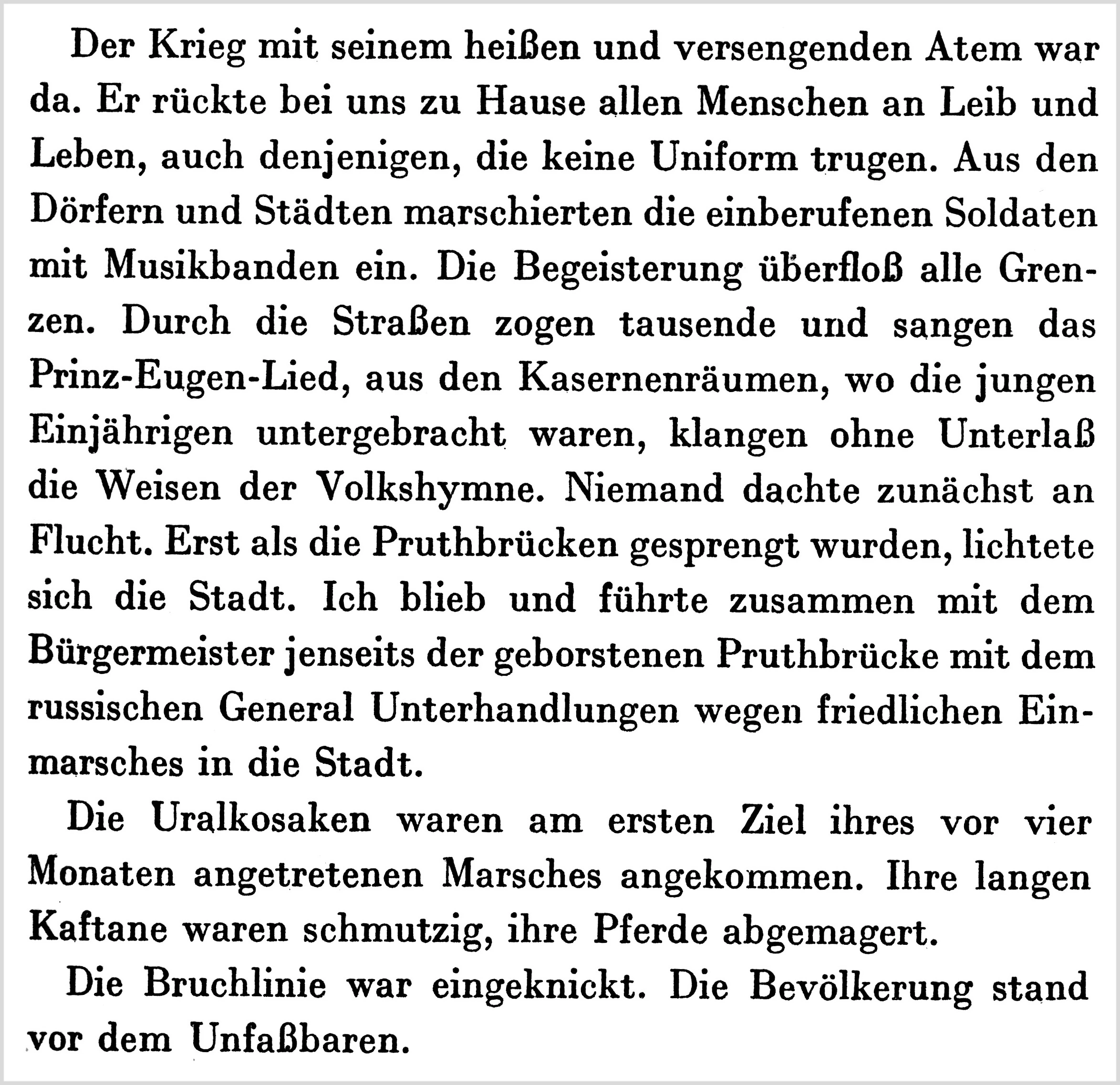 Der Krieg mit seinem heißen und versengenden Atem war da. Er rückte bei uns zu Hause allen Menschen an Leib und Leben, auch denjenigen, die keine Uniform trugen. Aus den Dörfern und Städten marschierten die einberufenen Soldaten mit Musikbanden ein. Die Begeisterung überfloß alle Grenzen. Durch die Straßen zogen tausende und sangen das Prinz-Eugen-Lied, aus den Kasernenräumen, wo die jungen Einjährigen untergebracht waren, klangen ohne Unterlaß die Weisen der Volkshymne. Niemand dachte zunächst an Flucht. Erst als die Pruthbrücken gesprengt wurden, lichtete sich die Stadt. Ich blieb und führte zusammen mit dem Bürgermeister jenseits der geborstenen Pruthbrücke mit dem russischen General Unterhandlungen wegen friedlichen Einmarsches in die Stadt.

Die Uralkosaken waren am ersten Ziel ihres vor vier Monaten angetretenen Marsches angekommen. Ihre langen Kaftane waren schmutzig, ihre Pferde abgemagert.

Die Bruchlinie war eingeknickt. Die Bevölkerung stand vor dem Unfaßbaren.